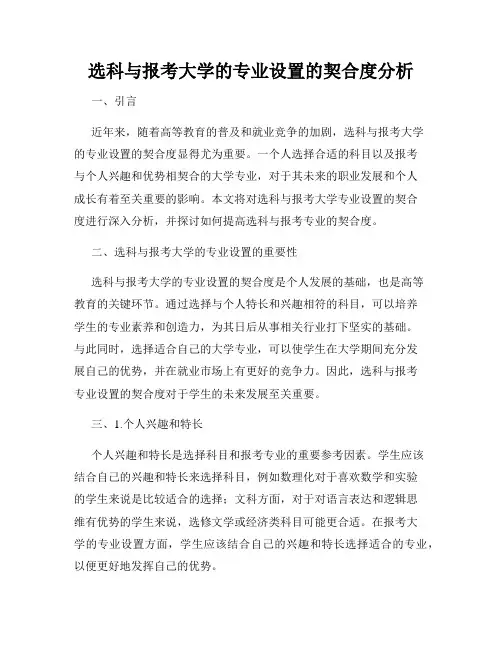 选科与报考大学的专业设置的契合度分析

一、引言

近年来，随着高等教育的普及和就业竞争的加剧，选科与报考大学的专业设置的契合度显得尤为重要。一个人选择合适的科目以及报考与个人兴趣和优势相契合的大学专业，对于其未来的职业发展和个人成长有着至关重要的影响。本文将对选科与报考大学专业设置的契合度进行深入分析，并探讨如何提高选科与报考专业的契合度。

二、选科与报考大学的专业设置的重要性

选科与报考大学的专业设置的契合度是个人发展的基础，也是高等教育的关键环节。通过选择与个人特长和兴趣相符的科目，可以培养学生的专业素养和创造力，为其日后从事相关行业打下坚实的基础。与此同时，选择适合自己的大学专业，可以使学生在大学期间充分发展自己的优势，并在就业市场上有更好的竞争力。因此，选科与报考专业设置的契合度对于学生的未来发展至关重要。

三、1.个人兴趣和特长

个人兴趣和特长是选择科目和报考专业的重要参考因素。学生应该结合自己的兴趣和特长来选择科目，例如数理化对于喜欢数学和实验的学生来说是比较适合的选择；文科方面，对于对语言表达和逻辑思维有优势的学生来说，选修文学或经济类科目可能更合适。在报考大学的专业设置方面，学生应该结合自己的兴趣和特长选择适合的专业，以便更好地发挥自己的优势。